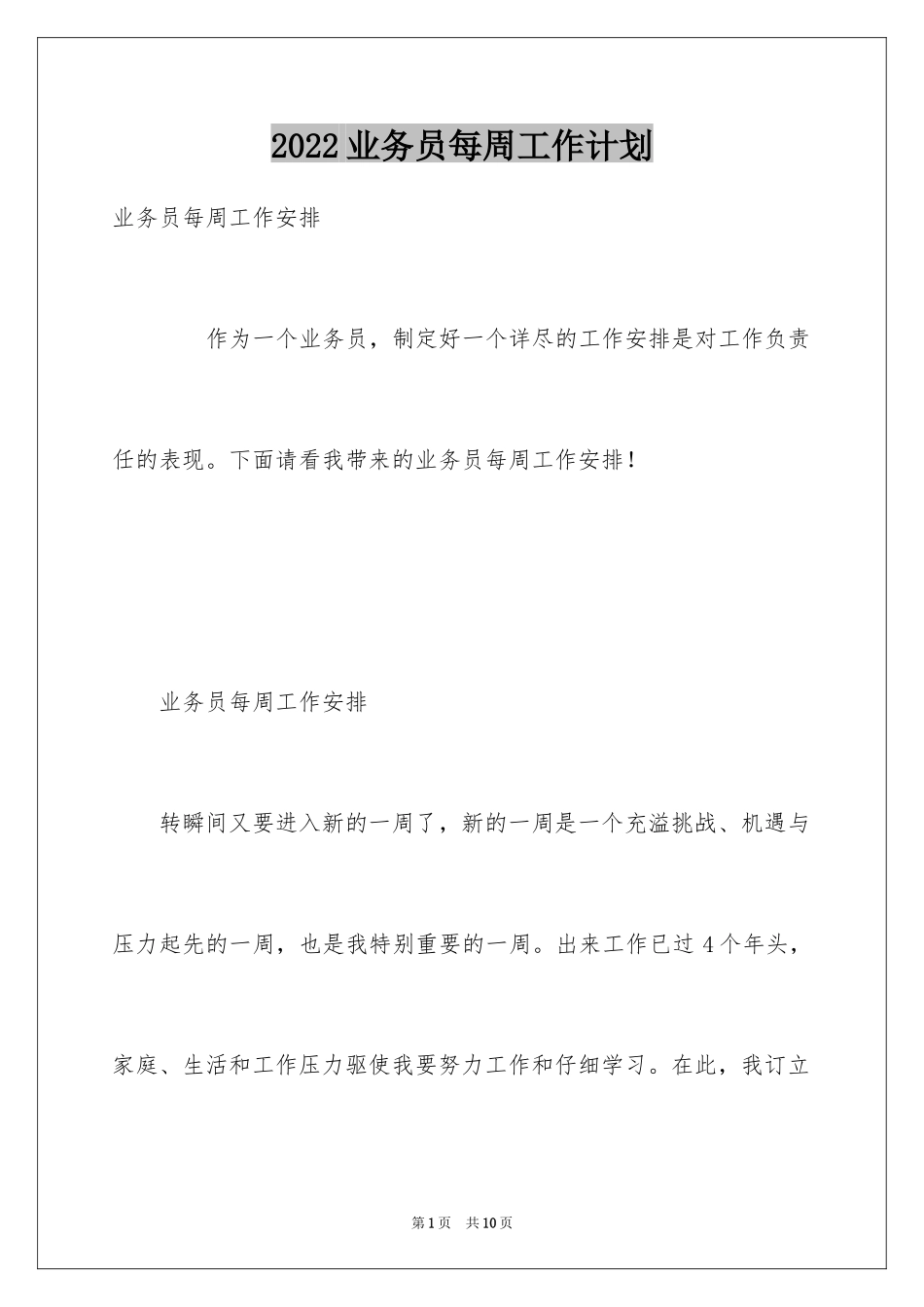 2022 业务员每周工作计划

业务员每周工作安排

作为一个业务员，制定好一个详尽的工作安排是对工作负责任的表现。下面请看我带来的业务员每周工作安排！

业务员每周工作安排

转瞬间又要进入新的一周了，新的一周是一个充溢挑战、机遇与压力起先的一周，也是我特别重要的一周。出来工作已过 4 个年头，家庭、生活和工作压力驱使我要努力工作和仔细学习。在此，我订立

第 1 页 共 10 页